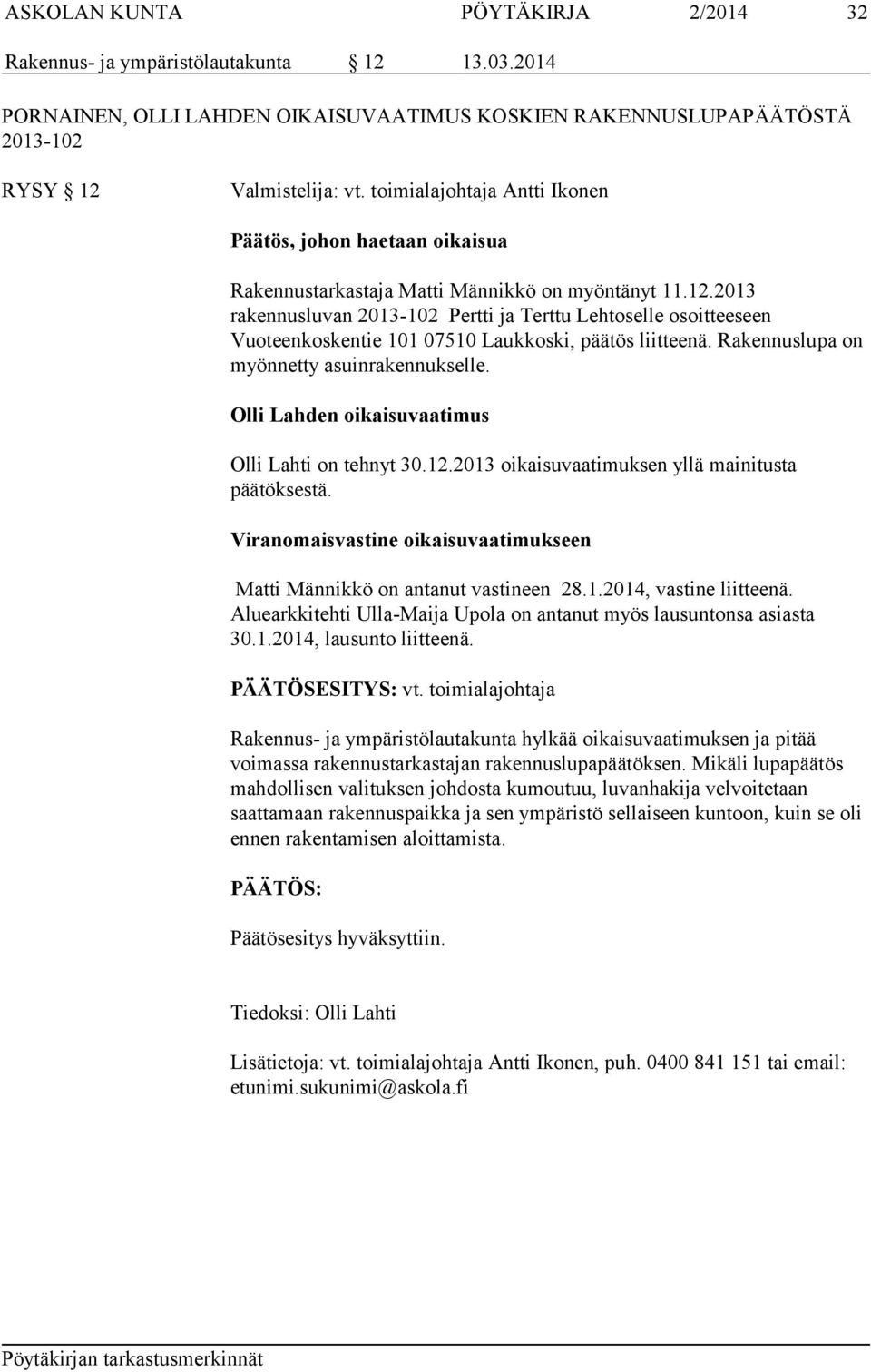 ASKOLAN KUNTA PÖYTÄKIRJA 2/2014 32

Rakennus- ja ympäristölautakunta § 12 13.03.2014

PORNAINEN, OLLI LAHDEN OIKAISUVAATIMUS KOSKIEN RAKENNUSLUPAPÄÄTÖSTÄ 2013-102

RYSY § 12 Valmistelija: vt. toimialajohtaja Antti Ikonen

Päätös, johon haetaan oikaisua

Rakennustarkastaja Matti Männikkö on myöntänyt 11.12.2013 rakennusluvan 2013-102 Pertti ja Terttu Lehtoselle osoitteeseen Vuoteenkoskentie 101 07510 Laukkoski, päätös liitteenä. Rakennuslupa on myönnetty asuinrakennukselle.

Olli Lahden oikaisuvaatimus

Olli Lahti on tehnyt 30.12.2013 oikaisuvaatimuksen yllä mainitusta päätöksestä.

Viranomaisvastine oikaisuvaatimukseen

Matti Männikkö on antanut vastineen 28.1.2014, vastine liitteenä. Aluearkkitehti Ulla-Maija Upola on antanut myös lausuntonsa asiasta 30.1.2014, lausunto liitteenä.

PÄÄTÖSESITYS: vt. toimialajohtaja

Rakennus- ja ympäristölautakunta hylkää oikaisuvaatimuksen ja pitää voimassa rakennustarkastajan rakennuslupapäätöksen. Mikäli lupapäätös mahdollisen valituksen johdosta kumoutuu, luvanhakija velvoitetaan saattamaan rakennuspaikka ja sen ympäristö sellaiseen kuntoon, kuin se oli ennen rakentamisen aloittamista.

PÄÄTÖS:

Päätösesitys hyväksyttiin.

Tiedoksi: Olli Lahti

Lisätietoja: vt. toimialajohtaja Antti Ikonen, puh. 0400 841 151 tai email: etunimi.sukunimi@askola.fi

Pöytäkirjan tarkastusmerkinnät